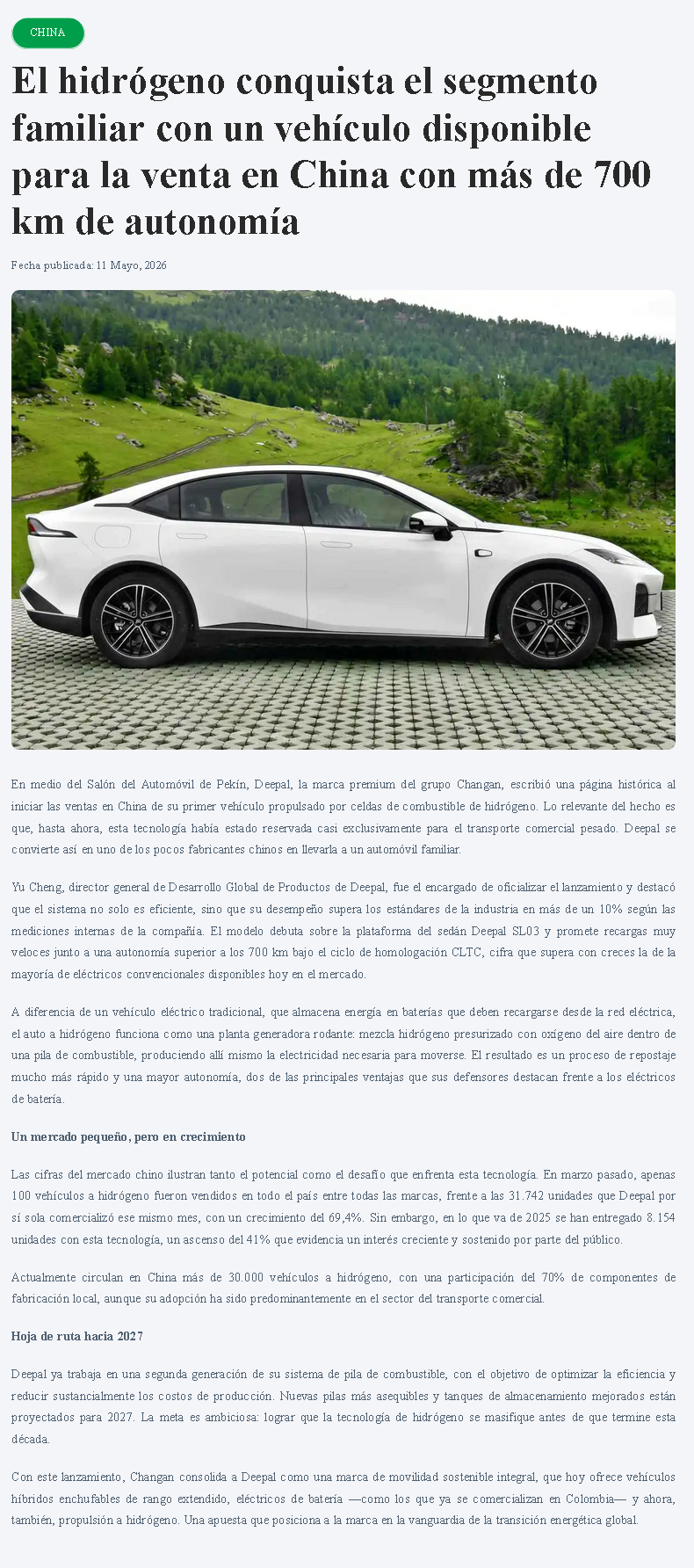 CHINA

El hidrógeno conquista el segmento familiar con un vehículo disponible para la venta en China con más de 700 km de autonomía

Fecha publicada: 11 Mayo, 2026

En medio del Salón del Automóvil de Pekín, Deepal, la marca premium del grupo Changan, escribió una página histórica al iniciar las ventas en China de su primer vehículo propulsado por celdas de combustible de hidrógeno. Lo relevante del hecho es que, hasta ahora, esta tecnología había estado reservada casi exclusivamente para el transporte comercial pesado. Deepal se convierte así en uno de los pocos fabricantes chinos en llevarla a un automóvil familiar.

Yu Cheng, director general de Desarrollo Global de Productos de Deepal, fue el encargado de oficializar el lanzamiento y destacó que el sistema no solo es eficiente, sino que su desempeño supera los estándares de la industria en más de un 10% según las mediciones internas de la compañía. El modelo debuta sobre la plataforma del sedán Deepal SL03 y promete recargas muy veloces junto a una autonomía superior a los 700 km bajo el ciclo de homologación CLTC, cifra que supera con creces la de la mayoría de eléctricos convencionales disponibles hoy en el mercado.

A diferencia de un vehículo eléctrico tradicional, que almacena energía en baterías que deben recargarse desde la red eléctrica, el auto a hidrógeno funciona como una planta generadora rodante: mezcla hidrógeno presurizado con oxígeno del aire dentro de una pila de combustible, produciendo allí mismo la electricidad necesaria para moverse. El resultado es un proceso de repostaje mucho más rápido y una mayor autonomía, dos de las principales ventajas que sus defensores destacan frente a los eléctricos de batería.

Un mercado pequeño, pero en crecimiento

Las cifras del mercado chino ilustran tanto el potencial como el desafío que enfrenta esta tecnología. En marzo pasado, apenas 100 vehículos a hidrógeno fueron vendidos en todo el país entre todas las marcas, frente a las 31.742 unidades que Deepal por sí sola comercializó ese mismo mes, con un crecimiento del 69,4%. Sin embargo, en lo que va de 2025 se han entregado 8.154 unidades con esta tecnología, un ascenso del 41% que evidencia un interés creciente y sostenido por parte del público.

Actualmente circulan en China más de 30.000 vehículos a hidrógeno, con una participación del 70% de componentes de fabricación local, aunque su adopción ha sido predominantemente en el sector del transporte comercial.

Hoja de ruta hacia 2027

Deepal ya trabaja en una segunda generación de su sistema de pila de combustible, con el objetivo de optimizar la eficiencia y reducir sustancialmente los costos de producción. Nuevas pilas más asequibles y tanques de almacenamiento mejorados están proyectados para 2027. La meta es ambiciosa: lograr que la tecnología de hidrógeno se masifique antes de que termine esta década.

Con este lanzamiento, Changan consolida a Deepal como una marca de movilidad sostenible integral, que hoy ofrece vehículos híbridos enchufables de rango extendido, eléctricos de batería —como los que ya se comercializan en Colombia— y ahora, también, propulsión a hidrógeno. Una apuesta que posiciona a la marca en la vanguardia de la transición energética global.